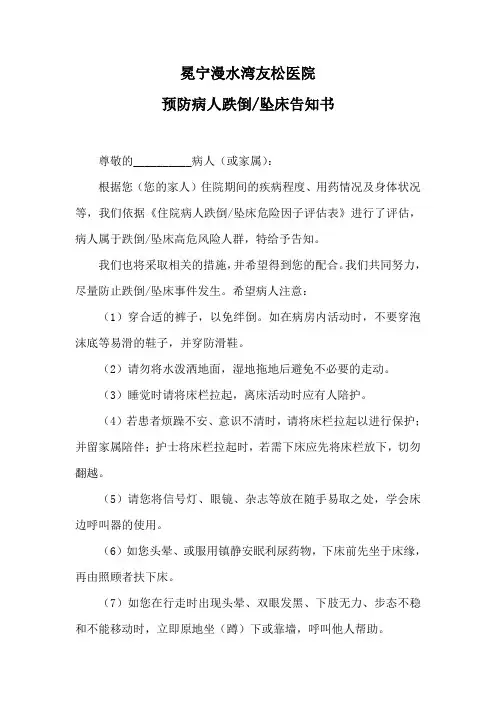 冕宁漫水湾友松医院

预防病人跌倒/坠床告知书

尊敬的__________病人（或家属）：

根据您（您的家人）住院期间的疾病程度、用药情况及身体状况等，我们依据《住院病人跌倒/坠床危险因子评估表》进行了评估，病人属于跌倒/坠床高危风险人群，特给予告知。

我们也将采取相关的措施，并希望得到您的配合。我们共同努力，尽量防止跌倒/坠床事件发生。希望病人注意：

（1）穿合适的裤子，以免绊倒。如在病房内活动时，不要穿泡沫底等易滑的鞋子，并穿防滑鞋。

（2）请勿将水泼洒地面，湿地拖地后避免不必要的走动。

（3）睡觉时请将床栏拉起，离床活动时应有人陪护。

（4）若患者烦躁不安、意识不清时，请将床栏拉起以进行保护；并留家属陪伴；护士将床栏拉起时，若需下床应先将床栏放下，切勿翻越。

（5）请您将信号灯、眼镜、杂志等放在随手易取之处，学会床边呼叫器的使用。

（6）如您头晕、或服用镇静安眠利尿药物，下床前先坐于床缘，再由照顾者扶下床。

（7）如您在行走时出现头晕、双眼发黑、下肢无力、步态不稳和不能移动时，立即原地坐（蹲）下或靠墙，呼叫他人帮助。